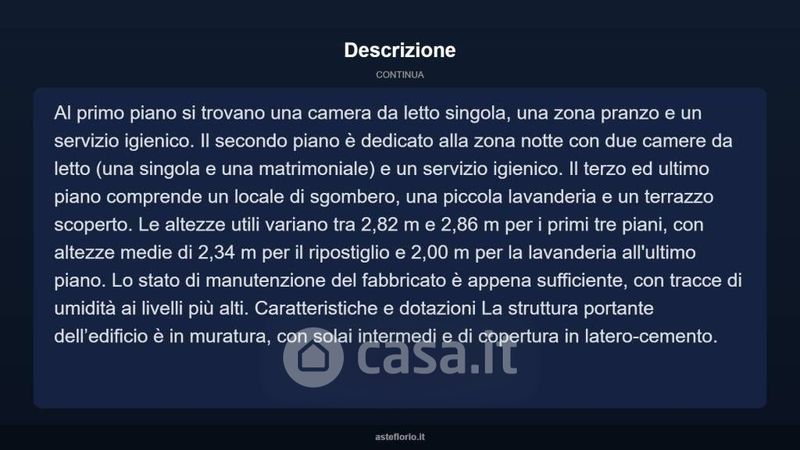 Descrizione

CONTINUA

Al primo piano si trovano una camera da letto singola, una zona pranzo e un servizio igienico. Il secondo piano è dedicato alla zona notte con due camere da letto (una singola e una matrimoniale) e un servizio igienico. Il terzo ed ultimo piano comprende un locale di sgombero, una piccola lavanderia e un terrazzo scoperto. Le altezze utili variano tra 2,82 m e 2,86 m per i primi tre piani, con altezze medie di 2,34 m per il ripostiglio e 2,00 m per la lavanderia all'ultimo piano. Lo stato di manutenzione del fabbricato è appena sufficiente, con tracce di umidità ai livelli più alti. Caratteristiche e dotazioni La struttura portante dell'edificio è in muratura, con solai intermedi e di copertura in latero-cemento.

casa.it

asteflorio.it